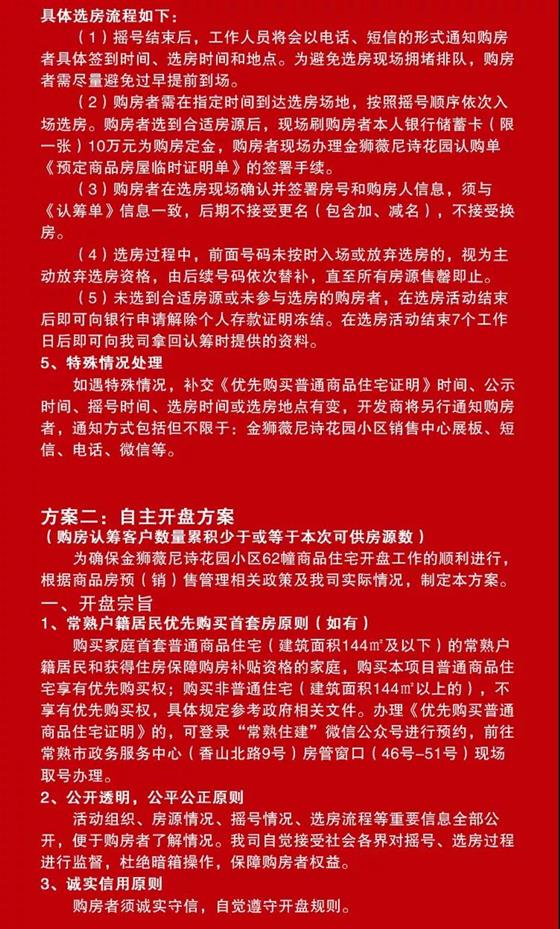 具体选房流程如下：

（1）摇号结束后，工作人员将会以电话、短信的形式通知购房者具体签到时间、选房时间和地点。为避免选房现场拥堵排队，购房者需尽量避免过早提前到场。

（2）购房者需在指定时间到达选房场地，按照摇号顺序依次入场选房。购房者选到合适房源后，现场刷购房者本人银行储蓄卡（限一张）10万元为购房定金，购房者现场办理金狮薇尼诗花园认购单《预定商品房屋临时证明单》的签署手续。

（3）购房者在选房现场确认并签署房号和购房人信息，须与《认筹单》信息一致，后期不接受更名（包含加、减名），不接受换房。

（4）选房过程中，前面号码未按时入场或放弃选房的，视为主动放弃选房资格，由后续号码依次替补，直至所有房源售罄即止。

（5）未选到合适房源或未参与选房的购房者，在选房活动结束后即可向银行申请解除个人存款证明冻结。在选房活动结束7个工作日后即可向我司拿回认筹时提供的资料。

5、特殊情况处理

如遇特殊情况，补交《优先购买普通商品住宅证明》时间、公示时间、摇号时间、选房时间或选房地点有变，开发商将另行通知购房者，通知方式包括但不限于：金狮薇尼诗花园小区销售中心展板、短信、电话、微信等。

方案二：自主开盘方案
（购房认筹客户数量累积少于或等于本次可供房源数）

为确保金狮薇尼诗花园小区62幢商品住宅开盘工作的顺利进行，根据商品房预（销）售管理相关政策及我司实际情况，制定本方案。

一、开盘宗旨

1、常熟户籍居民优先购买首套房原则（如有）

购买家庭首套普通商品住宅（建筑面积144㎡及以下）的常熟户籍居民和获得住房保障购房补贴资格的家庭，购买本项目普通商品住宅享有优先购买权；购买非普通住宅（建筑面积144㎡以上的），不享有优先购买权，具体规定参考政府相关文件。办理《优先购买普通商品住宅证明》的，可登录“常熟住建”微信公众号进行预约，前往常熟市政务服务中心（香山北路9号）房管窗口（46号-51号）现场取号办理。

2、公开透明，公平公正原则

活动组织、房源情况、摇号情况、选房流程等重要信息全部公开，便于购房者了解情况。我司自觉接受社会各界对摇号、选房过程进行监督，杜绝暗箱操作，保障购房者权益。

3、诚实信用原则

购房者须诚实守信，自觉遵守开盘规则。